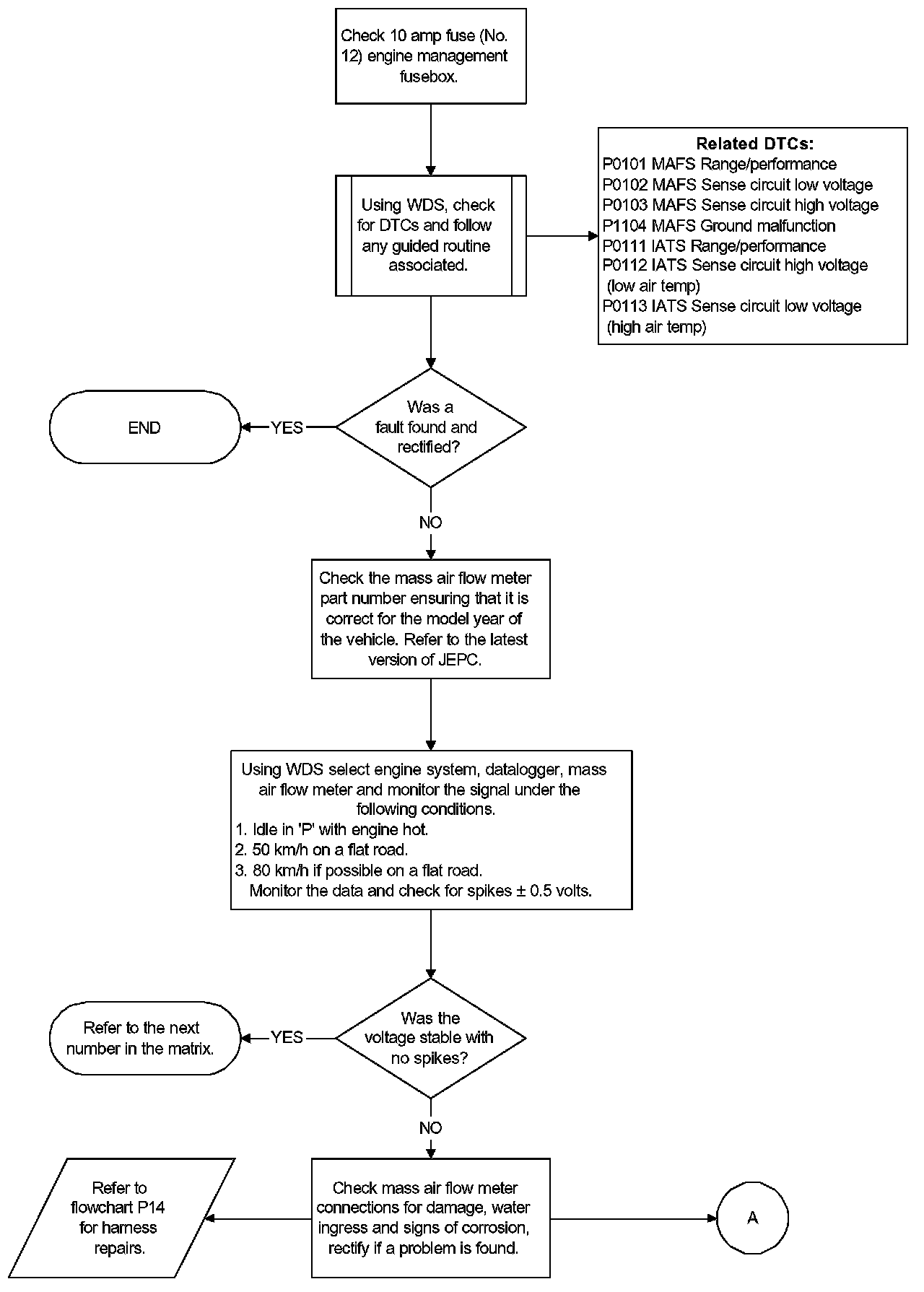 Check 10 amp fuse (No. 12) engine management fusebox.

Using WDS, check for DTCs and follow any guided routine associated.

Related DTCs:
P0101 MAFS Range/performance
P0102 MAFS Sense circuit low voltage
P0103 MAFS Sense circuit high voltage
P1104 MAFS Ground malfunction
P0111 IATS Range/performance
P0112 IATS Sense circuit high voltage (low air temp)
P0113 IATS Sense circuit low voltage (high air temp)

Was a fault found and rectified?

YES

END

NO

Check the mass air flow meter part number ensuring that it is correct for the model year of the vehicle. Refer to the latest version of JEPC.

Using WDS select engine system, datalogger, mass air flow meter and monitor the signal under the following conditions.
1. Idle in 'P' with engine hot.
2. 50 km/h on a flat road.
3. 80 km/h if possible on a flat road.
Monitor the data and check for spikes ± 0.5 volts.

Was the voltage stable with no spikes?

YES

Refer to the next number in the matrix.

NO

Check mass air flow meter connections for damage, water ingress and signs of corrosion, rectify if a problem is found.

Refer to flowchart P14 for harness repairs.

A